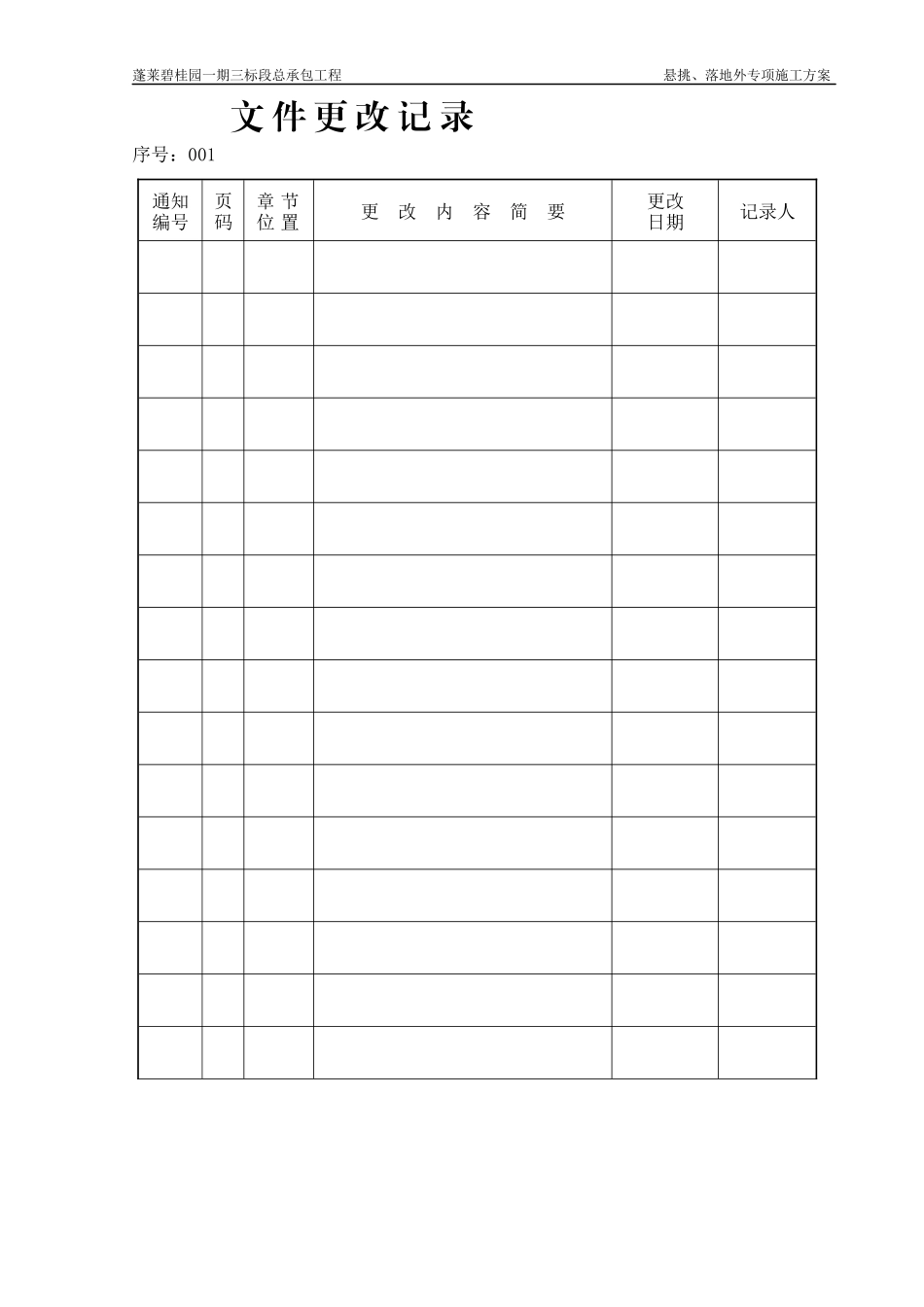 蓬莱碧桂园一期三标段总承包工程 悬挑、落地外专项施工方案

文件更改记录

序号：001

| 通知编号 | 页码 | 章节位置 | 更改内容简要 | 更改日期 | 记录人 |
|---|---|---|---|---|---|
| | | | | | |
| | | | | | |
| | | | | | |
| | | | | | |
| | | | | | |
| | | | | | |
| | | | | | |
| | | | | | |
| | | | | | |
| | | | | | |
| | | | | | |
| | | | | | |
| | | | | | |
| | | | | | |
| | | | | | |
| | | | | | |